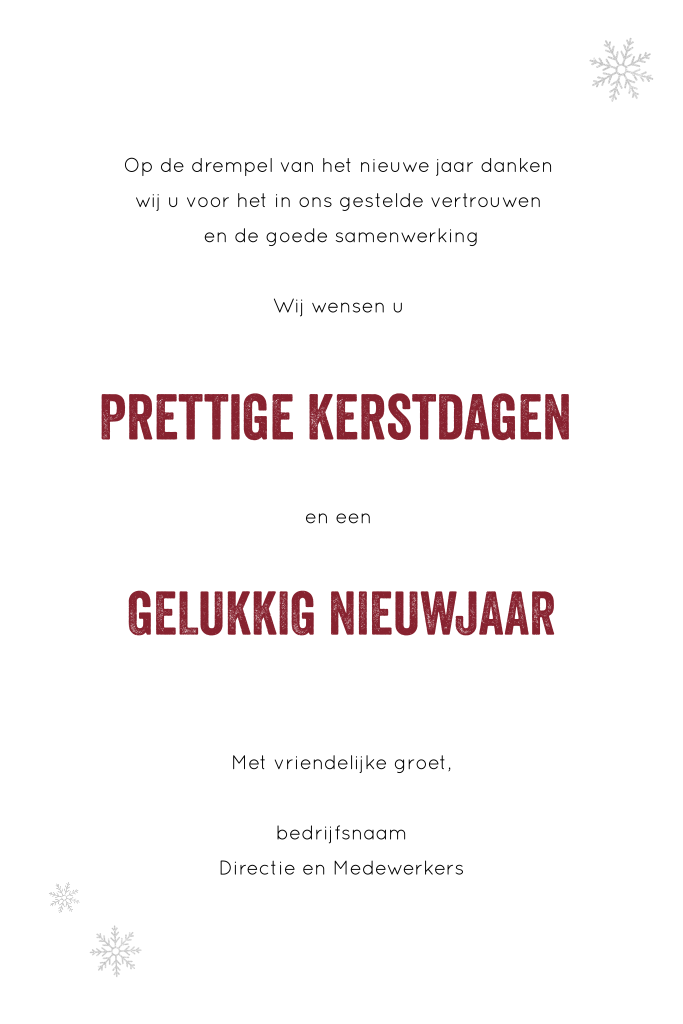 Op de drempel van het nieuwe jaar danken wij u voor het in ons gestelde vertrouwen en de goede samenwerking

Wij wensen u

PRETTIGE KERSTDAGEN

en een

GELUKKIG NIEUWJAAR

Met vriendelijke groet,

bedrijfsnaam
Directie en Medewerkers